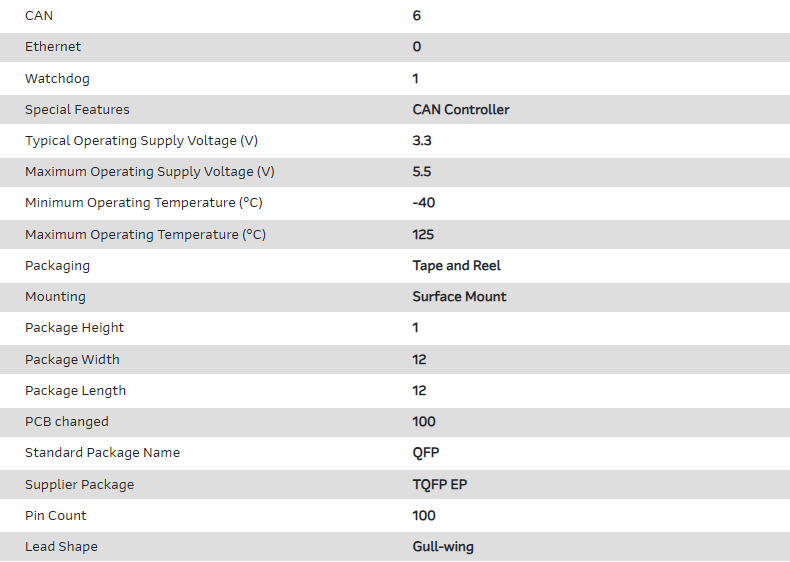 | | |
|---|---|
| CAN | 6 |
| Ethernet | 0 |
| Watchdog | 1 |
| Special Features | CAN Controller |
| Typical Operating Supply Voltage (V) | 3.3 |
| Maximum Operating Supply Voltage (V) | 5.5 |
| Minimum Operating Temperature (°C) | -40 |
| Maximum Operating Temperature (°C) | 125 |
| Packaging | Tape and Reel |
| Mounting | Surface Mount |
| Package Height | 1 |
| Package Width | 12 |
| Package Length | 12 |
| PCB changed | 100 |
| Standard Package Name | QFP |
| Supplier Package | TQFP EP |
| Pin Count | 100 |
| Lead Shape | Gull-wing |